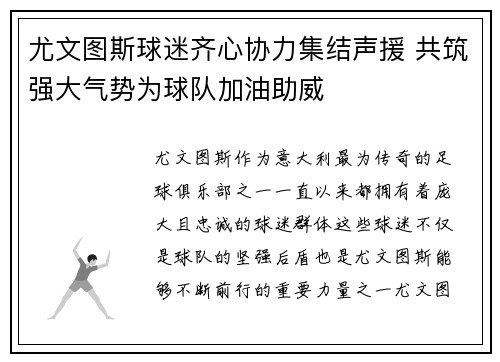 尤文图斯球迷齐心协力集结声援 共筑强大气势为球队加油助威

尤文图斯作为意大利最为传奇的足球俱乐部之一一直以来都拥有着庞大且忠诚的球迷群体这些球迷不仅是球队的坚强后盾也是尤文图斯能够不断前行的重要力量之一尤文图